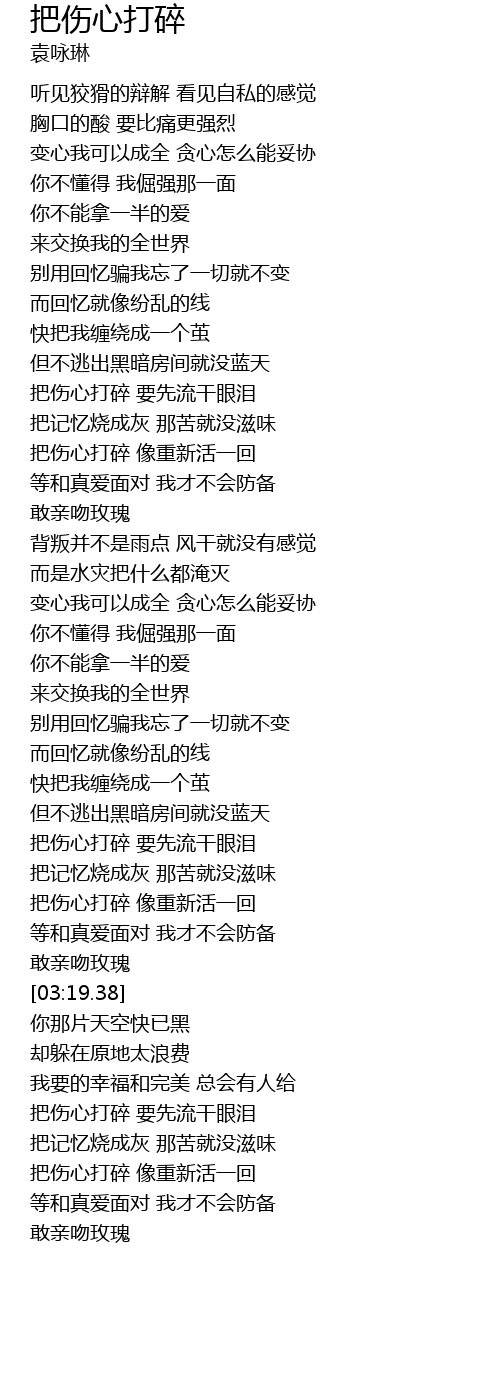 把伤心打碎
袁咏琳

听见狡猾的辩解 看见自私的感觉
胸口的酸 要比痛更强烈
变心我可以成全 贪心怎么能妥协
你不懂得 我倔强那一面
你不能拿一半的爱
来交换我的全世界
别用回忆骗我忘了一切就不变
而回忆就像纷乱的线
快把我缠绕成一个茧
但不逃出黑暗房间就没蓝天
把伤心打碎 要先流干眼泪
把记忆烧成灰 那苦就没滋味
把伤心打碎 像重新活一回
等和真爱面对 我才不会防备
敢亲吻玫瑰
背叛并不是雨点 风干就没有感觉
而是水灾把什么都淹灭
变心我可以成全 贪心怎么能妥协
你不懂得 我倔强那一面
你不能拿一半的爱
来交换我的全世界
别用回忆骗我忘了一切就不变
而回忆就像纷乱的线
快把我缠绕成一个茧
但不逃出黑暗房间就没蓝天
把伤心打碎 要先流干眼泪
把记忆烧成灰 那苦就没滋味
把伤心打碎 像重新活一回
等和真爱面对 我才不会防备
敢亲吻玫瑰
[03:19.38]
你那片天空快已黑
却躲在原地太浪费
我要的幸福和完美 总会有人给
把伤心打碎 要先流干眼泪
把记忆烧成灰 那苦就没滋味
把伤心打碎 像重新活一回
等和真爱面对 我才不会防备
敢亲吻玫瑰